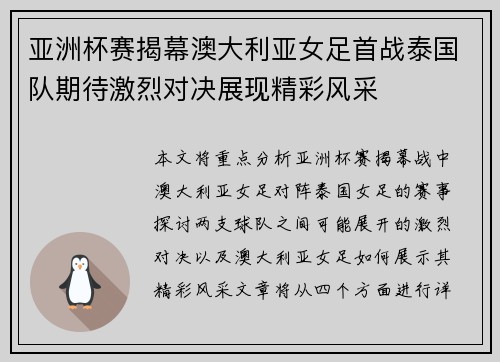 亚洲杯赛揭幕澳大利亚女足首战泰国队期待激烈对决展现精彩风采

本文将重点分析亚洲杯赛揭幕战中澳大利亚女足对阵泰国女足的赛事探讨两支球队之间可能展开的激烈对决以及澳大利亚女足如何展示其精彩风采文章将从四个方面进行详